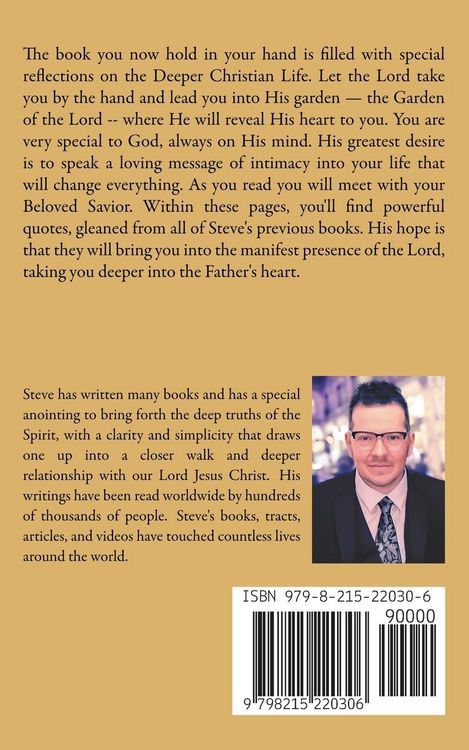 The book you now hold in your hand is filled with special reflections on the Deeper Christian Life. Let the Lord take you by the hand and lead you into His garden — the Garden of the Lord -- where He will reveal His heart to you. You are very special to God, always on His mind. His greatest desire is to speak a loving message of intimacy into your life that will change everything. As you read you will meet with your Beloved Savior. Within these pages, you'll find powerful quotes, gleaned from all of Steve's previous books. His hope is that they will bring you into the manifest presence of the Lord, taking you deeper into the Father's heart.

Steve has written many books and has a special anointing to bring forth the deep truths of the Spirit, with a clarity and simplicity that draws one up into a closer walk and deeper relationship with our Lord Jesus Christ. His writings have been read worldwide by hundreds of thousands of people. Steve's books, tracts, articles, and videos have touched countless lives around the world.

ISBN 979-8-215-22030-6
90000
9 798215 220306